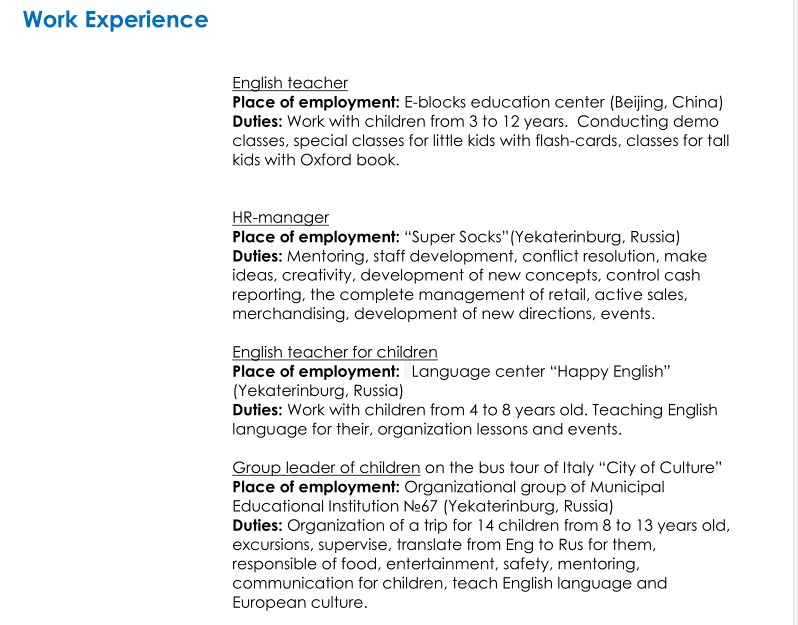 Work Experience

English teacher
Place of employment: E-blocks education center (Beijing, China)
Duties: Work with children from 3 to 12 years.  Conducting demo classes, special classes for little kids with flash-cards, classes for tall kids with Oxford book.

HR-manager
Place of employment: “Super Socks”(Yekaterinburg, Russia)
Duties: Mentoring, staff development, conflict resolution, make ideas, creativity, development of new concepts, control cash reporting, the complete management of retail, active sales, merchandising, development of new directions, events.

English teacher for children
Place of employment:  Language center “Happy English” (Yekaterinburg, Russia)
Duties: Work with children from 4 to 8 years old. Teaching English language for their, organization lessons and events.

Group leader of children on the bus tour of Italy “City of Culture”
Place of employment: Organizational group of Municipal Educational Institution №67 (Yekaterinburg, Russia)
Duties: Organization of a trip for 14 children from 8 to 13 years old, excursions, supervise, translate from Eng to Rus for them, responsible of food, entertainment, safety, mentoring, communication for children, teach English language and European culture.